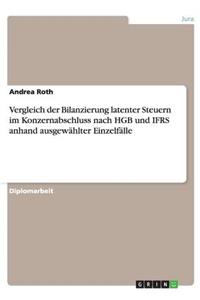 Jura

Andrea Roth

Vergleich der Bilanzierung latenter Steuern im Konzernabschluss nach HGB und IFRS anhand ausgewählter Einzelfälle

Diplomarbeit

GRIN